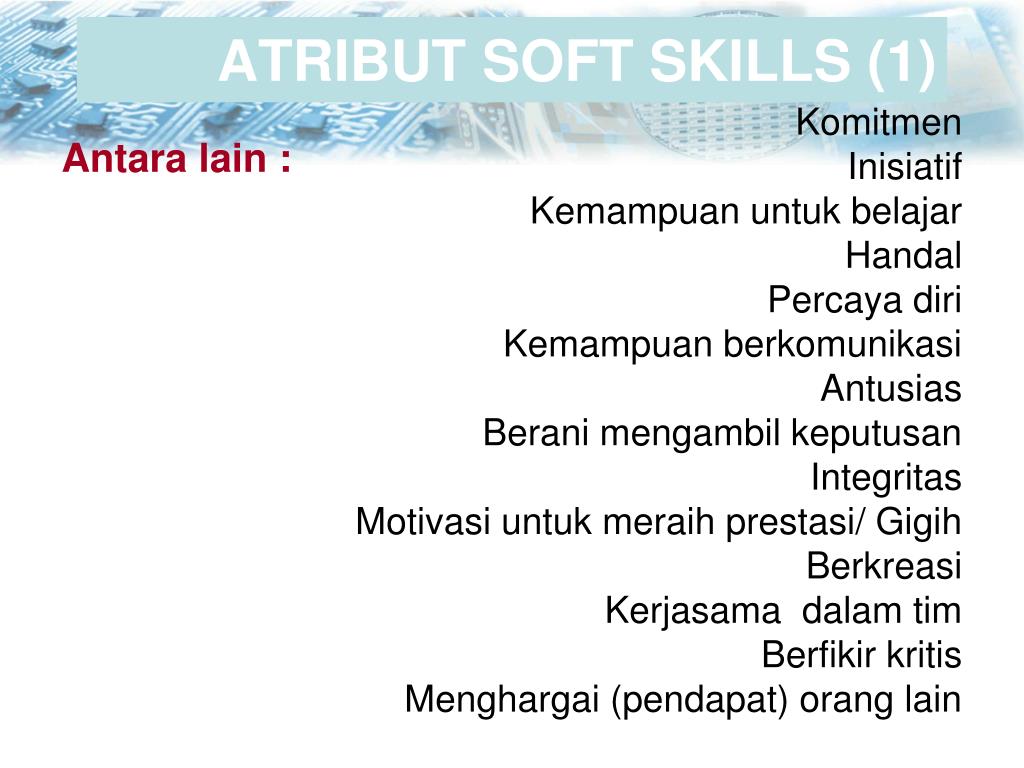 ATRIBUT SOFT SKILLS (1)

Antara lain :

Komitmen
Inisiatif
Kemampuan untuk belajar
Handal
Percaya diri
Kemampuan berkomunikasi
Antusias
Berani mengambil keputusan
Integritas
Motivasi untuk meraih prestasi/ Gigih
Berkreasi
Kerjasama dalam tim
Berfikir kritis
Menghargai (pendapat) orang lain